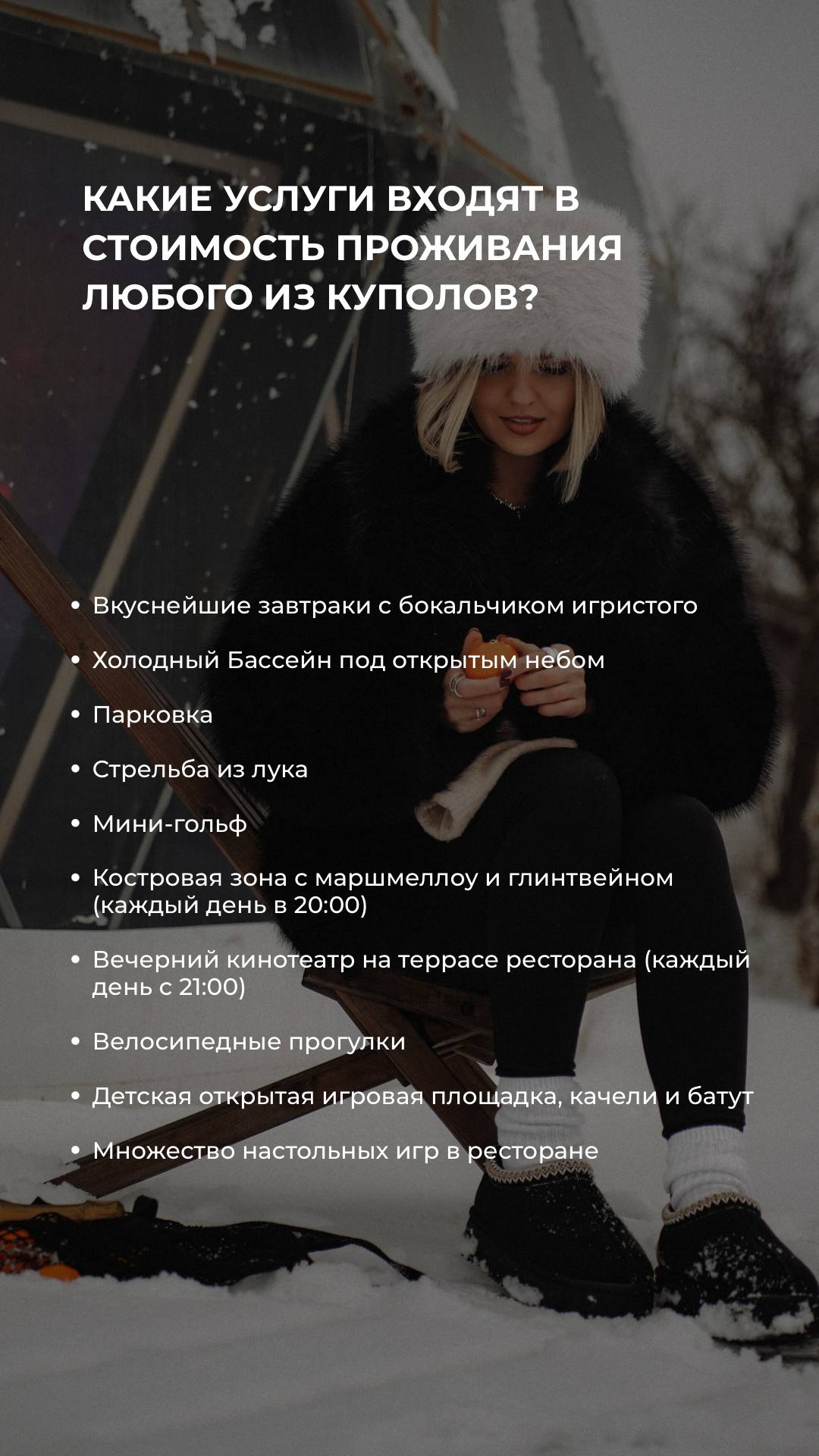 КАКИЕ УСЛУГИ ВХОДЯТ В СТОИМОСТЬ ПРОЖИВАНИЯ ЛЮБОГО ИЗ КУПОЛОВ?

• Вкуснейшие завтраки с бокальчиком игристого
• Холодный Бассейн под открытым небом
• Парковка
• Стрельба из лука
• Мини-гольф
• Костровая зона с маршмеллоу и глинтвейном (каждый день в 20:00)
• Вечерний кинотеатр на террасе ресторана (каждый день с 21:00)
• Велосипедные прогулки
• Детская открытая игровая площадка, качели и батут
• Множество настольных игр в ресторане